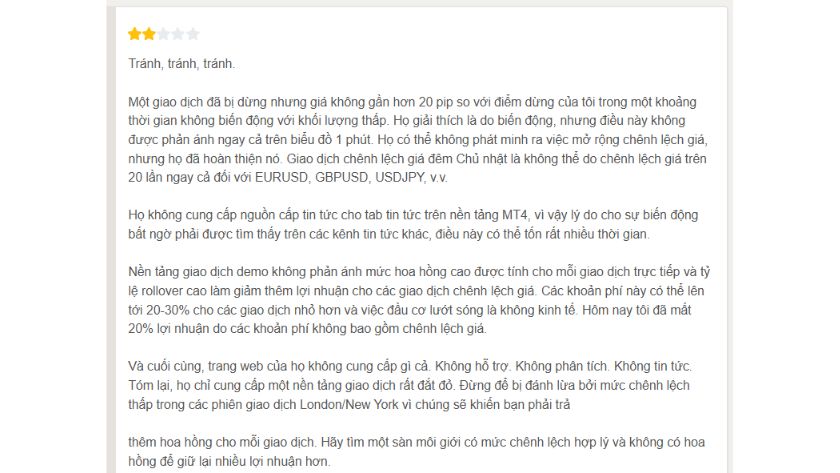 Tránh, tránh, tránh.

Một giao dịch đã bị dừng nhưng giá không gần hơn 20 pip so với điểm dừng của tôi trong một khoảng thời gian không biến động với khối lượng thấp. Họ giải thích là do biến động, nhưng điều này không được phản ánh ngay cả trên biểu đồ 1 phút. Họ có thể không phát minh ra việc mở rộng chênh lệch giá, nhưng họ đã hoàn thiện nó. Giao dịch chênh lệch giá đêm Chủ nhật là không thể do chênh lệch giá trên 20 lần ngay cả đối với EURUSD, GBPUSD, USDJPY, v.v.

Họ không cung cấp nguồn cấp tin tức cho tab tin tức trên nền tảng MT4, vì vậy lý do cho sự biến động bất ngờ phải được tìm thấy trên các kênh tin tức khác, điều này có thể tốn rất nhiều thời gian.

Nền tảng giao dịch demo không phản ánh mức hoa hồng cao được tính cho mỗi giao dịch trực tiếp và tỷ lệ rollover cao làm giảm thêm lợi nhuận cho các giao dịch chênh lệch giá. Các khoản phí này có thể lên tới 20-30% cho các giao dịch nhỏ hơn và việc đầu cơ lướt sóng là không kinh tế. Hôm nay tôi đã mất 20% lợi nhuận do các khoản phí không bao gồm chênh lệch giá.

Và cuối cùng, trang web của họ không cung cấp gì cả. Không hỗ trợ. Không phân tích. Không tin tức. Tóm lại, họ chỉ cung cấp một nền tảng giao dịch rất đắt đỏ. Đừng để bị đánh lừa bởi mức chênh lệch thấp trong các phiên giao dịch London/New York vì chúng sẽ khiến bạn phải trả

thêm hoa hồng cho mỗi giao dịch. Hãy tìm một sàn môi giới có mức chênh lệch hợp lý và không có hoa hồng để giữ lại nhiều lợi nhuận hơn.